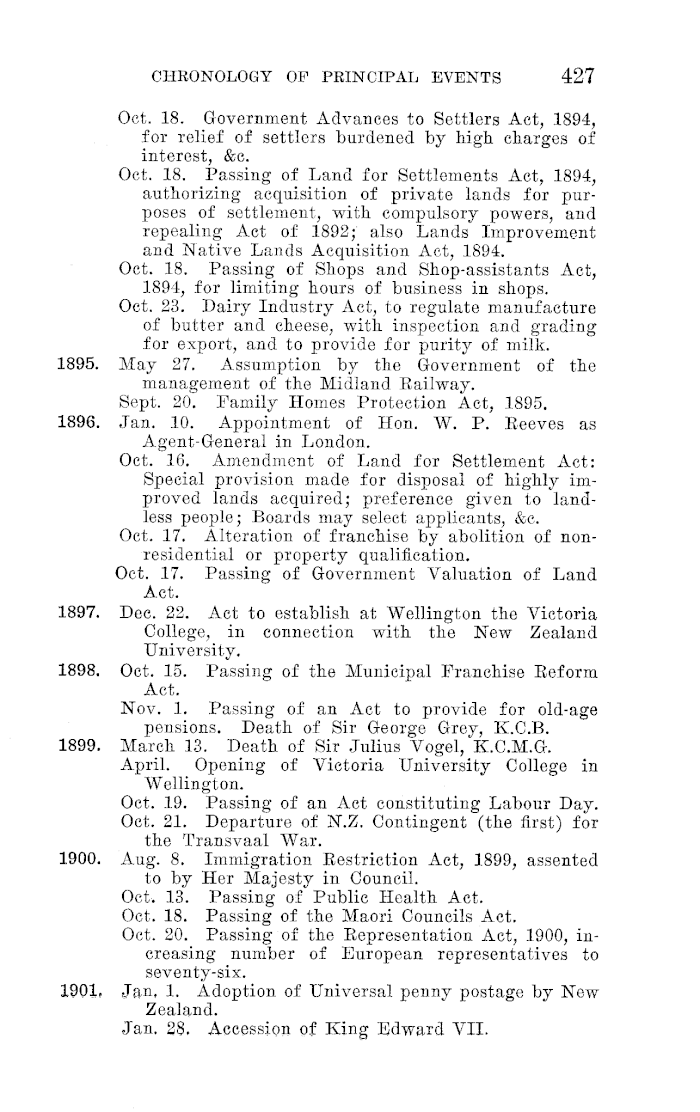 CHRONOLOGY OF PRINCIPAL EVENTS 427

Oct. 18. Government Advances to Settlers Act, 1894, for relief of settlers burdened by high charges of interest, &c.

Oct. 18. Passing of Land for Settlements Act, 1894, authorizing acquisition of private lands for purposes of settlement, with compulsory powers, and repealing Act of 1892; also Lands Improvement and Native Lands Acquisition Act, 1894.

Oct. 18. Passing of Shops and Shop-assistants Act, 1894, for limiting hours of business in shops.

Oct. 23. Dairy Industry Act, to regulate manufacture of butter and cheese, with inspection and grading for export, and to provide for purity of milk.

1895. May 27. Assumption by the Government of the management of the Midland Railway.

Sept. 20. Family Homes Protection Act, 1895.

1896. Jan. 10. Appointment of Hon. W. P. Reeves as Agent-General in London.

Oct. 16. Amendment of Land for Settlement Act: Special provision made for disposal of highly improved lands acquired; preference given to landless people; Boards may select applicants, &c.

Oct. 17. Alteration of franchise by abolition of non-residential or property qualification.

Oct. 17. Passing of Government Valuation of Land Act.

1897. Dec. 22. Act to establish at Wellington the Victoria College, in connection with the New Zealand University.

1898. Oct. 15. Passing of the Municipal Franchise Reform Act.

Nov. 1. Passing of an Act to provide for old-age pensions. Death of Sir George Grey, K.C.B.

1899. March 13. Death of Sir Julius Vogel, K.C.M.G.

April. Opening of Victoria University College in Wellington.

Oct. 19. Passing of an Act constituting Labour Day.

Oct. 21. Departure of N.Z. Contingent (the first) for the Transvaal War.

1900. Aug. 8. Immigration Restriction Act, 1899, assented to by Her Majesty in Council.

Oct. 13. Passing of Public Health Act.

Oct. 18. Passing of the Maori Councils Act.

Oct. 20. Passing of the Representation Act, 1900, increasing number of European representatives to seventy-six.

1901. Jan. 1. Adoption of Universal penny postage by New Zealand.

Jan. 28. Accession of King Edward VII.